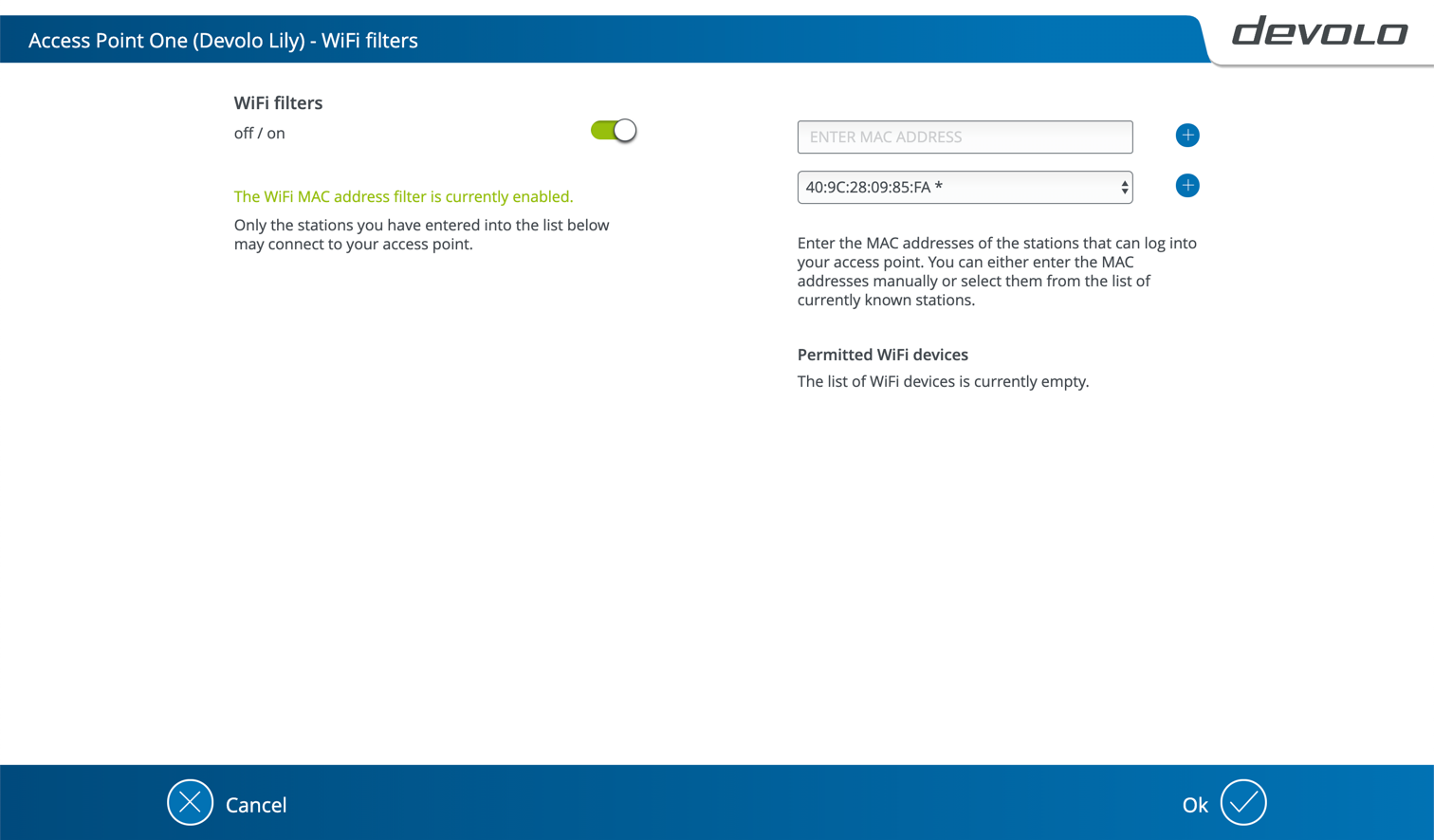 Access Point One (Devolo Lily) - WiFi filters

devolo

WiFi filters

off / on

The WiFi MAC address filter is currently enabled.

Only the stations you have entered into the list below may connect to your access point.

ENTER MAC ADDRESS

40:9C:28:09:85:FA *

Enter the MAC addresses of the stations that can log into your access point. You can either enter the MAC addresses manually or select them from the list of currently known stations.

Permitted WiFi devices

The list of WiFi devices is currently empty.

Cancel

Ok